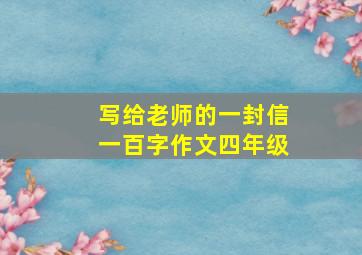 写给老师的一封信
一百字作文四年级